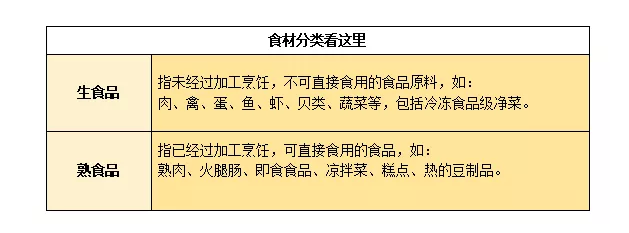 | 食材分类看这里 | |
|---|---|
| 生食品 | 指未经过加工烹饪，不可直接食用的食品原料，如：肉、禽、蛋、鱼、虾、贝类、蔬菜等，包括冷冻食品级净菜。 |
| 熟食品 | 指已经过加工烹饪，可直接食用的食品，如：熟肉、火腿肠、即食食品、凉拌菜、糕点、热的豆制品。 |